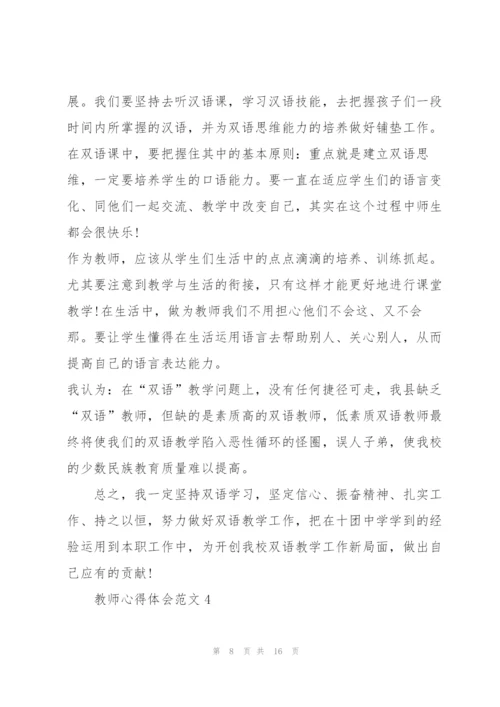 展。我们要坚持去听汉语课，学习汉语技能，去把握孩子们一段时间内所掌握的汉语，并为双语思维能力的培养做好铺垫工作。在双语课中，要把握住其中的基本原则：重点就是建立双语思维，一定要培养学生的口语能力。要一直在适应学生们的语言变化、同他们一起交流、教学中改变自己，其实在这个过程中师生都会很快乐!

作为教师，应该从学生们生活中的点点滴滴的培养、训练抓起。尤其要注意到教学与生活的衔接，只有这样才能更好地进行课堂教学!在生活中，做为教师我们不用担心他们不会这、又不会那。要让学生懂得在生活运用语言去帮助别人、关心别人，从而提高自己的语言表达能力。

我认为：在“双语”教学问题上，没有任何捷径可走，我县缺乏“双语”教师，但缺的是素质高的双语教师，低素质双语教师最终将使我们的双语教学陷入恶性循环的怪圈，误人子弟，使我校的少数民族教育质量难以提高。

总之，我一定坚持双语学习，坚定信心、振奋精神、扎实工作、持之以恒，努力做好双语教学工作，把在十团中学学到的经验运用到本职工作中，为开创我校双语教学工作新局面，做出自己应有的贡献!

教师心得体会范文 4

第 8 页 共 16 页